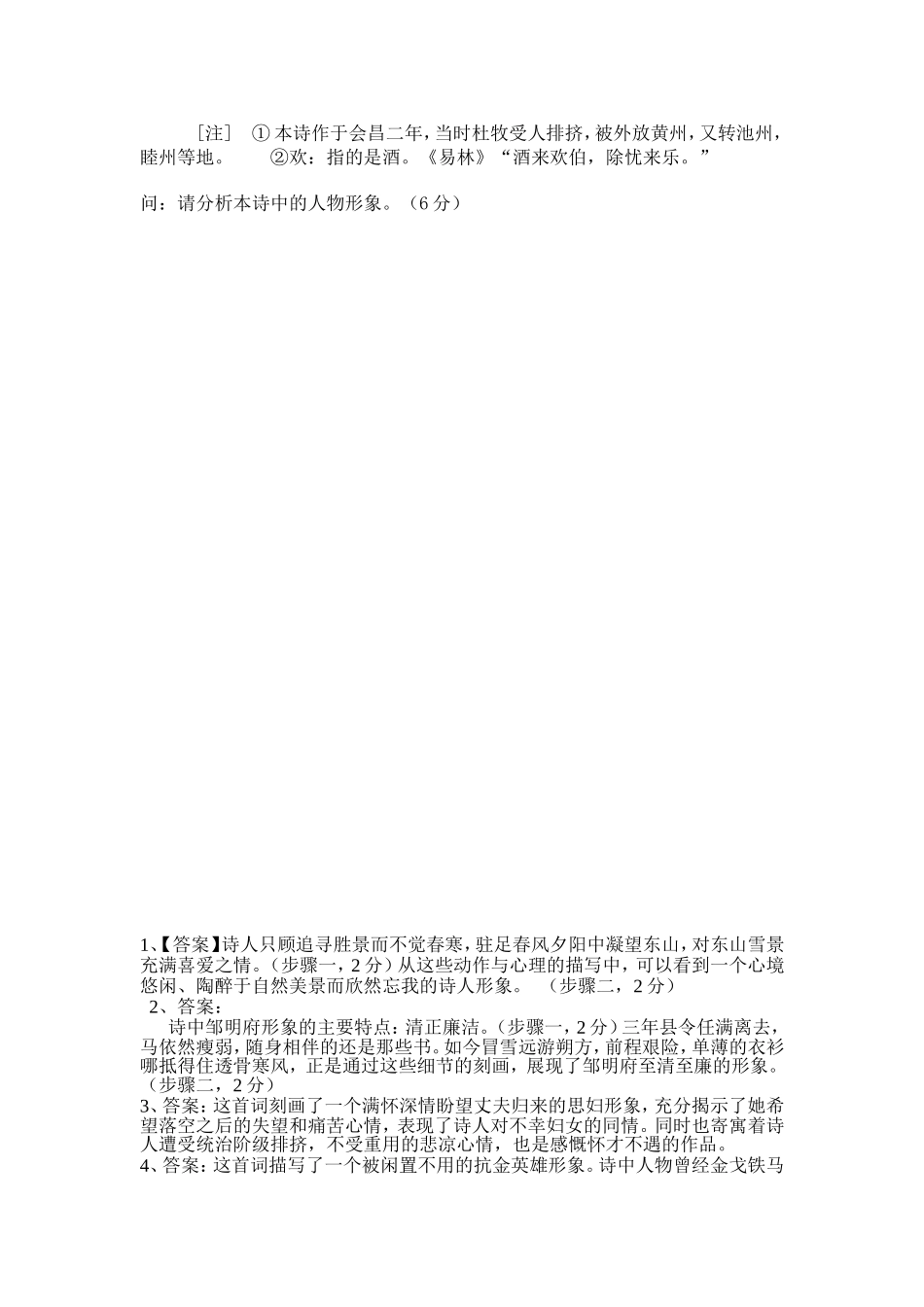 ［注］ ①本诗作于会昌二年，当时杜牧受人排挤，被外放黄州，又转池州，睦州等地。 ②欢：指的是酒。《易林》“酒来欢伯，除忧来乐。”

问：请分析本诗中的人物形象。（6分）

1、【答案】诗人只顾追寻胜景而不觉春寒，驻足春风夕阳中凝望东山，对东山雪景充满喜爱之情。（步骤一，2分）从这些动作与心理的描写中，可以看到一个心境悠闲、陶醉于自然美景而欣然忘我的诗人形象。 （步骤二，2分）

2、答案：

诗中邹明府形象的主要特点：清正廉洁。（步骤一，2分）三年县令任满离去，马依然瘦弱，随身相伴的还是那些书。如今冒雪远游朔方，前程艰险，单薄的衣衫哪抵得住透骨寒风，正是通过这些细节的刻画，展现了邹明府至清至廉的形象。（步骤二，2分）

3、答案：这首词刻画了一个满怀深情盼望丈夫归来的思妇形象，充分揭示了她希望落空之后的失望和痛苦心情，表现了诗人对不幸妇女的同情。同时也寄寓着诗人遭受统治阶级排挤，不受重用的悲凉心情，也是感慨怀才不遇的作品。

4、答案：这首词描写了一个被闲置不用的抗金英雄形象。诗中人物曾经金戈铁马